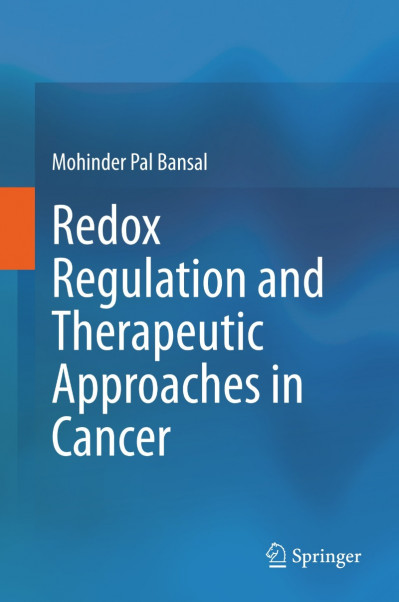 Mohinder Pal Bansal

Redox Regulation and Therapeutic Approaches in Cancer

Springer